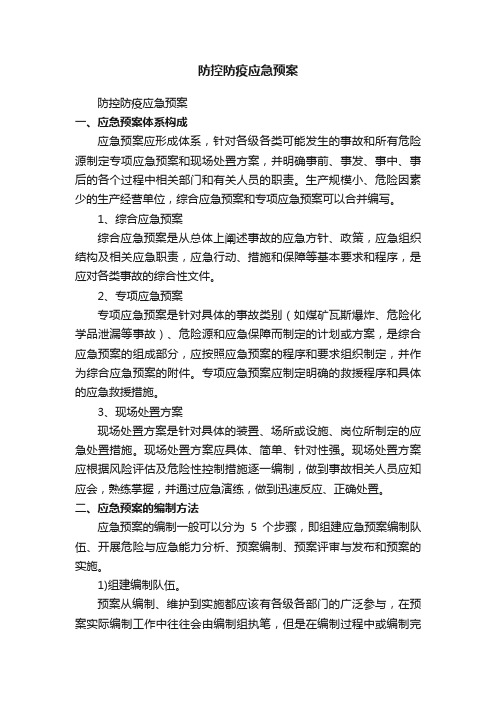 防控防疫应急预案

防控防疫应急预案

一、应急预案体系构成

应急预案应形成体系，针对各级各类可能发生的事故和所有危险源制定专项应急预案和现场处置方案，并明确事前、事发、事中、事后的各个过程中相关部门和有关人员的职责。生产规模小、危险因素少的生产经营单位，综合应急预案和专项应急预案可以合并编写。

1、综合应急预案

综合应急预案是从总体上阐述事故的应急方针、政策，应急组织结构及相关应急职责，应急行动、措施和保障等基本要求和程序，是应对各类事故的综合性文件。

2、专项应急预案

专项应急预案是针对具体的事故类别（如煤矿瓦斯爆炸、危险化学品泄漏等事故）、危险源和应急保障而制定的计划或方案，是综合应急预案的组成部分，应按照应急预案的程序和要求组织制定，并作为综合应急预案的附件。专项应急预案应制定明确的救援程序和具体的应急救援措施。

3、现场处置方案

现场处置方案是针对具体的装置、场所或设施、岗位所制定的应急处置措施。现场处置方案应具体、简单、针对性强。现场处置方案应根据风险评估及危险性控制措施逐一编制，做到事故相关人员应知应会，熟练掌握，并通过应急演练，做到迅速反应、正确处置。

二、应急预案的编制方法

应急预案的编制一般可以分为 5 个步骤，即组建应急预案编制队伍、开展危险与应急能力分析、预案编制、预案评审与发布和预案的实施。

1)组建编制队伍。

预案从编制、维护到实施都应该有各级各部门的广泛参与，在预案实际编制工作中往往会由编制组执笔，但是在编制过程中或编制完